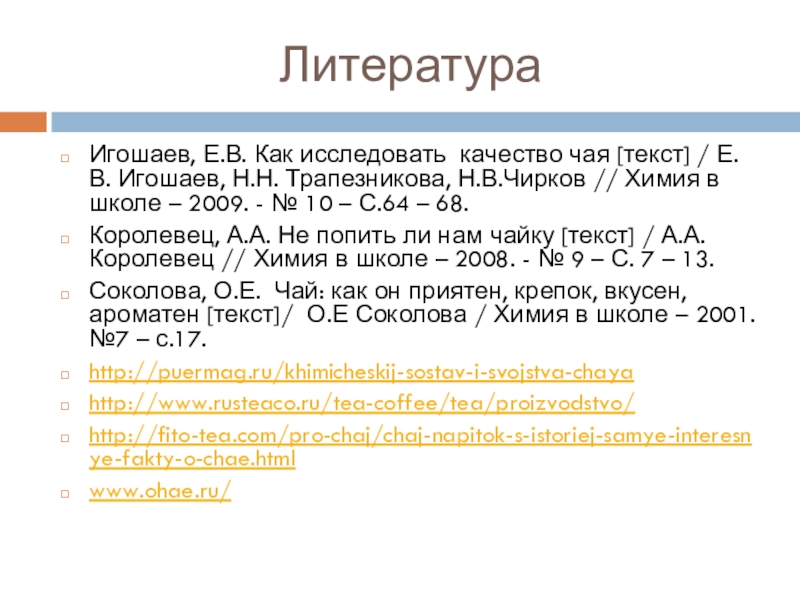 Литература

Игошаев, Е.В. Как исследовать качество чая [текст] / Е. В. Игошаев, Н.Н. Трапезникова, Н.В.Чирков // Химия в школе – 2009. - № 10 – С.64 – 68.

Королевец, А.А. Не попить ли нам чайку [текст] / А.А. Королевец // Химия в школе – 2008. - № 9 – С. 7 – 13.

Соколова, О.Е. Чай: как он приятен, крепок, вкусен, ароматен [текст]/ О.Е Соколова / Химия в школе – 2001. №7 – с.17.

http://puermag.ru/khimicheskij-sostav-i-svojstva-chaya

http://www.rusteaco.ru/tea-coffee/tea/proizvodstvo/

http://fito-tea.com/pro-chaj/chaj-napitok-s-istoriej-samye-interesnye-fakty-o-chae.html

www.ohae.ru/